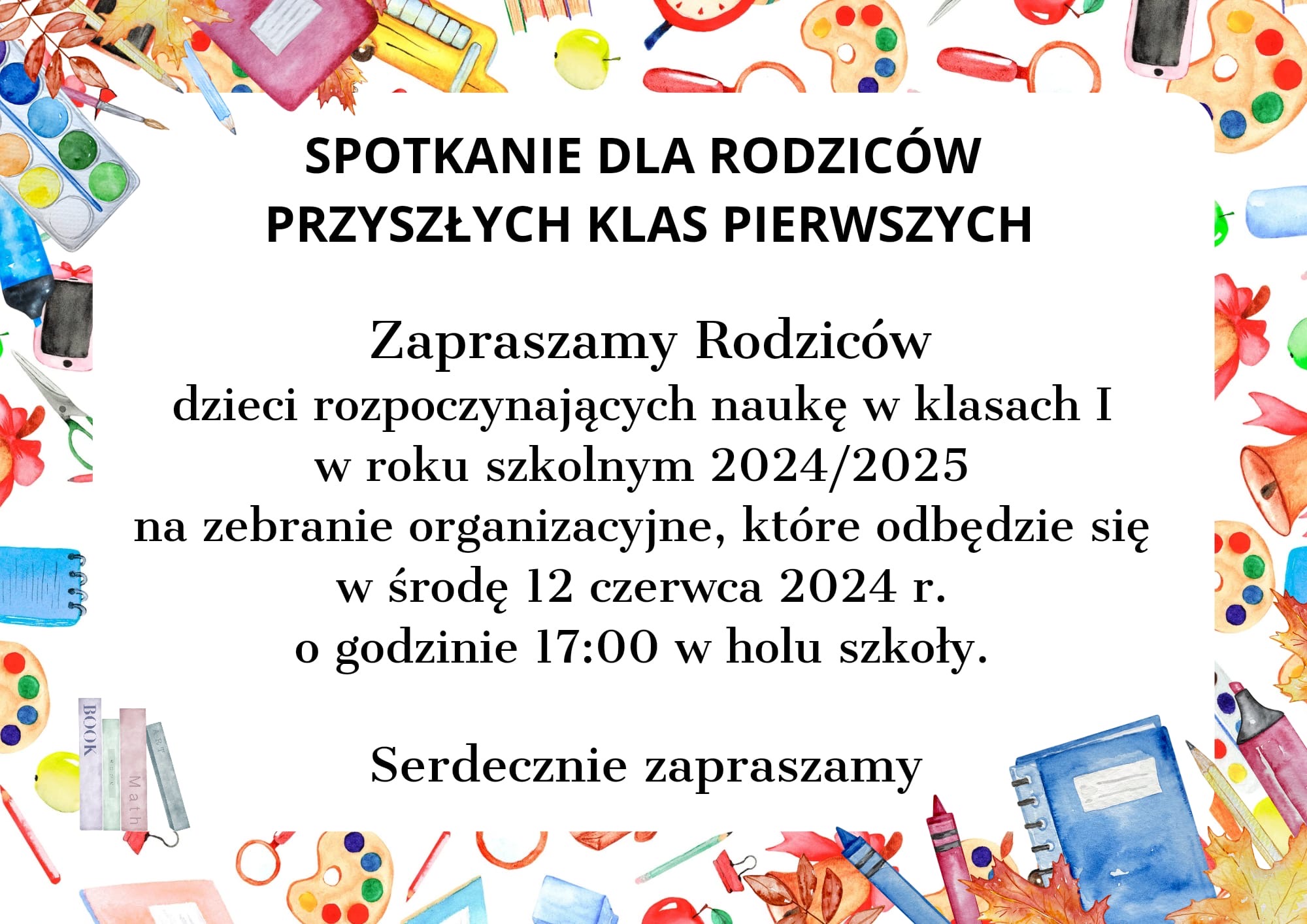 SPOTKANIE DLA RODZICÓW
PRZYSZŁYCH KLAS PIERWSZYCH

Zapraszamy Rodziców
dzieci rozpoczynających naukę w klasach I
w roku szkolnym 2024/2025
na zebranie organizacyjne, które odbędzie się
w środę 12 czerwca 2024 r.
o godzinie 17:00 w holu szkoły.

Serdecznie zapraszamy

BOOK
Math